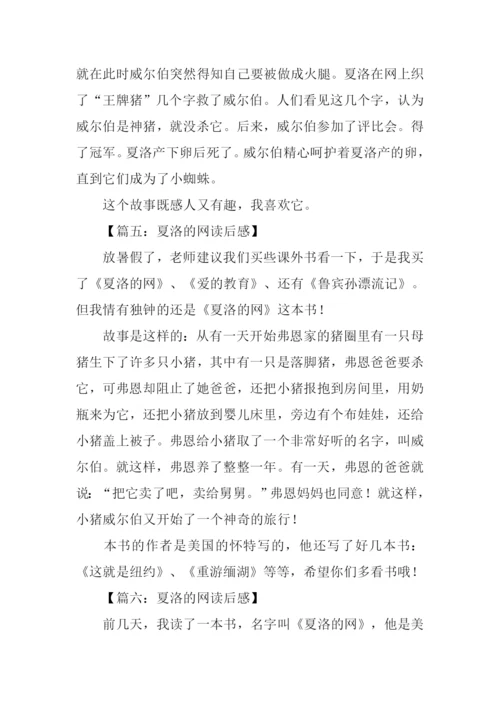 就在此时威尔伯突然得知自己要被做成火腿。夏洛在网上织了“王牌猪”几个字救了威尔伯。人们看见这几个字，认为威尔伯是神猪，就没杀它。后来，威尔伯参加了评比会。得了冠军。夏洛产下卵后死了。威尔伯精心呵护着夏洛产的卵，直到它们成为了小蜘蛛。

这个故事既感人又有趣，我喜欢它。

【篇五：夏洛的网读后感】

放暑假了，老师建议我们买些课外书看一下，于是我买了《夏洛的网》、《爱的教育》、还有《鲁宾孙漂流记》。但我情有独钟的还是《夏洛的网》这本书！

故事是这样的：从有一天开始弗恩家的猪圈里有一只母猪生下了许多只小猪，其中有一只是落脚猪，弗恩爸爸要杀它，可弗恩却阻止了她爸爸，还把小猪报抱到房间里，用奶瓶来为它，还把小猪放到婴儿床里，旁边有个布娃娃，还给小猪盖上被子。弗恩给小猪取了一个非常好听的名字，叫威尔伯。就这样，弗恩养了整整一年。有一天，弗恩的爸爸就说：“把它卖了吧，卖给舅舅。”弗恩妈妈也同意！就这样，小猪威尔伯又开始了一个神奇的旅行！

本书的作者是美国的怀特写的，他还写了好几本书：《这就是纽约》、《重游缅湖》等等，希望你们多看书哦！

【篇六：夏洛的网读后感】

前几天，我读了一本书，名字叫《夏洛的网》，他是美